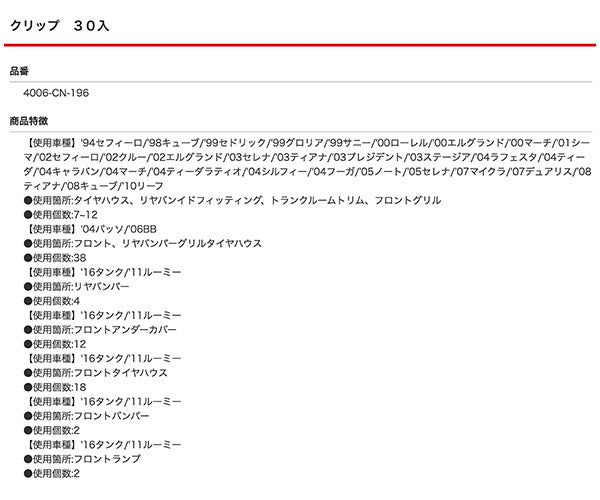 クリップ　３０入

品番

4006-CN-196

商品特徴

【使用車種】'94セフィーロ/'98キューブ/'99セドリック/'99グロリア/'99サニー/'00ローレル/'00エルグランド/'00マーチ/'01シーマ/'02セフィーロ/'02クルー/'02エルグランド/'03セレナ/'03ティアナ/'03プレジデント/'03ステージア/'04ラフェスタ/'04ティーダ/'04キャラバン/'04マーチ/'04ティーダラティオ/'04シルフィー/'04フーガ/'05ノート/'05セレナ/'07マイクラ/'07デュアリス/'08ティアナ/'08キューブ/'10リーフ
●使用箇所:タイヤハウス、リヤバンイドフィッティング、トランクルームトリム、フロントグリル
●使用個数:7~12
【使用車種】'04パッソ/'06BB
●使用箇所:フロント、リヤバンパーグリルタイヤハウス
●使用個数:38
【使用車種】'16タンク/'11ルーミー
●使用箇所:リヤバンパー
●使用個数:4
【使用車種】'16タンク/'11ルーミー
●使用箇所:フロントアンダーカバー
●使用個数:12
【使用車種】'16タンク/'11ルーミー
●使用箇所:フロントタイヤハウス
●使用個数:18
【使用車種】'16タンク/'11ルーミー
●使用箇所:フロントバンパー
●使用個数:2
【使用車種】'16タンク/'11ルーミー
●使用箇所:フロントランプ
●使用個数:2